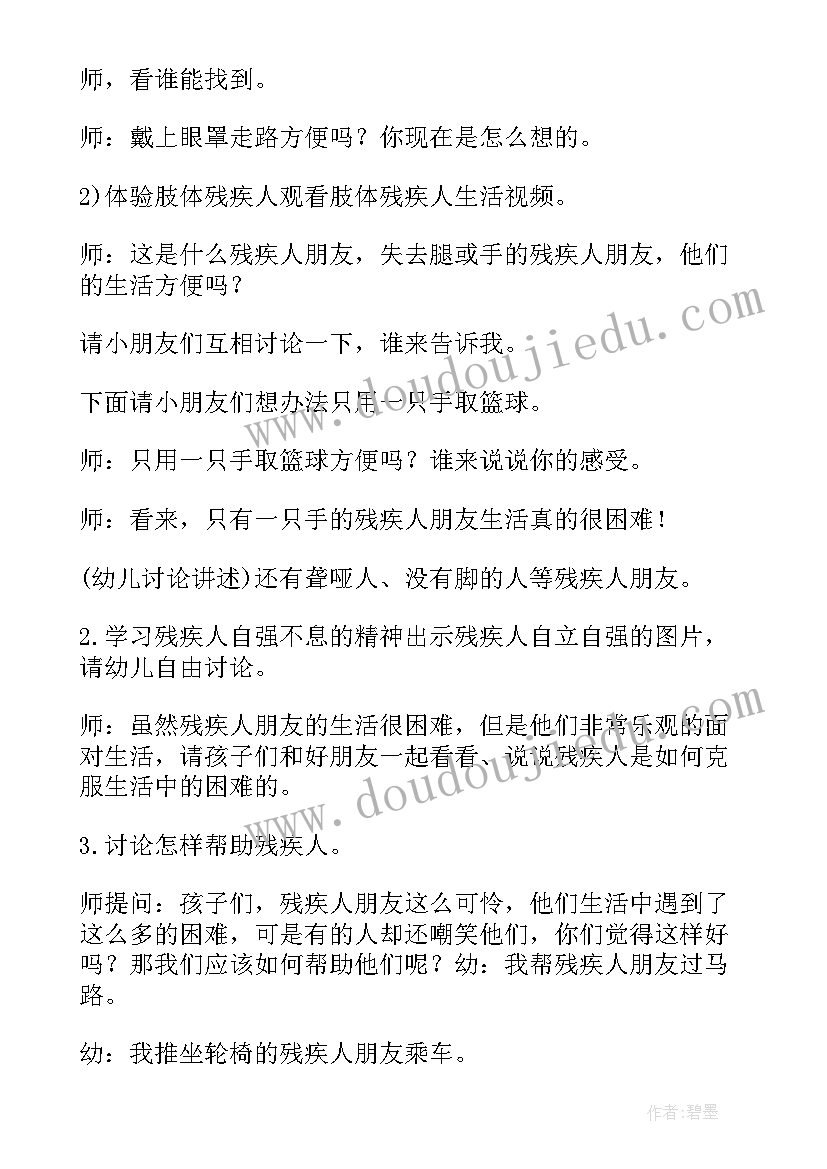 师，看谁能找到。

师：戴上眼罩走路方便吗？你现在是怎么想的。

2)体验肢体残疾人观看肢体残疾人生活视频。

师：这是什么残疾人朋友，失去腿或手的残疾人朋友，他们的生活方便吗？

请小朋友们互相讨论一下，谁来告诉我。

下面请小朋友们想办法只用一只手取篮球。

师：只用一只手取篮球方便吗？谁来说说你的感受。

师：看来，只有一只手的残疾人朋友生活真的很困难！

(幼儿讨论讲述)还有聋哑人、没有脚的人等残疾人朋友。

2.学习残疾人自强不息的精神出示残疾人自立自强的图片，请幼儿自由讨论。

师：虽然残疾人朋友的生活很困难，但是他们非常乐观的面对生活，请孩子们和好朋友一起看看、说说残疾人是如何克服生活中的困难的。

3.讨论怎样帮助残疾人。

师提问：孩子们，残疾人朋友这么可怜，他们生活中遇到了这么多的困难，可是有的人却还嘲笑他们，你们觉得这样好吗？那我们应该如何帮助他们呢？幼：我帮残疾人朋友过马路。

幼：我推坐轮椅的残疾人朋友乘车。

www.doudoujiedu.com

www.doudoujiedu.com

作者：碧墨